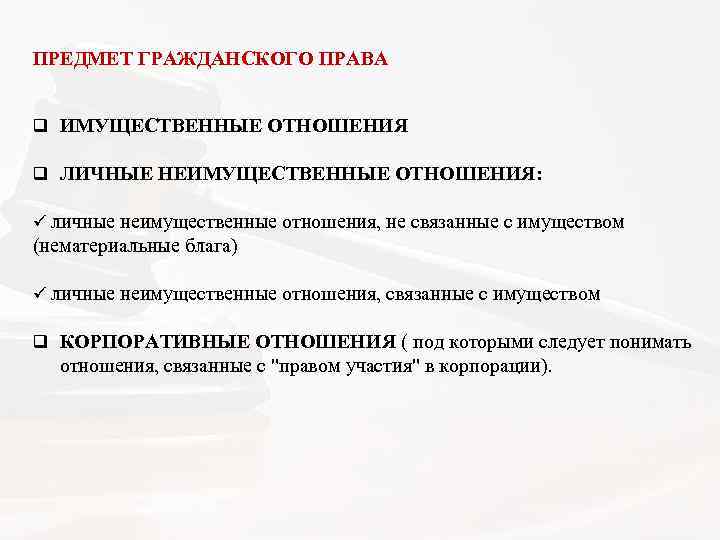 ПРЕДМЕТ ГРАЖДАНСКОГО ПРАВА

❑ ИМУЩЕСТВЕННЫЕ ОТНОШЕНИЯ

❑ ЛИЧНЫЕ НЕИМУЩЕСТВЕННЫЕ ОТНОШЕНИЯ:

✓ личные неимущественные отношения, не связанные с имуществом (нематериальные блага)

✓ личные неимущественные отношения, связанные с имуществом

❑ КОРПОРАТИВНЫЕ ОТНОШЕНИЯ ( под которыми следует понимать отношения, связанные с "правом участия" в корпорации).